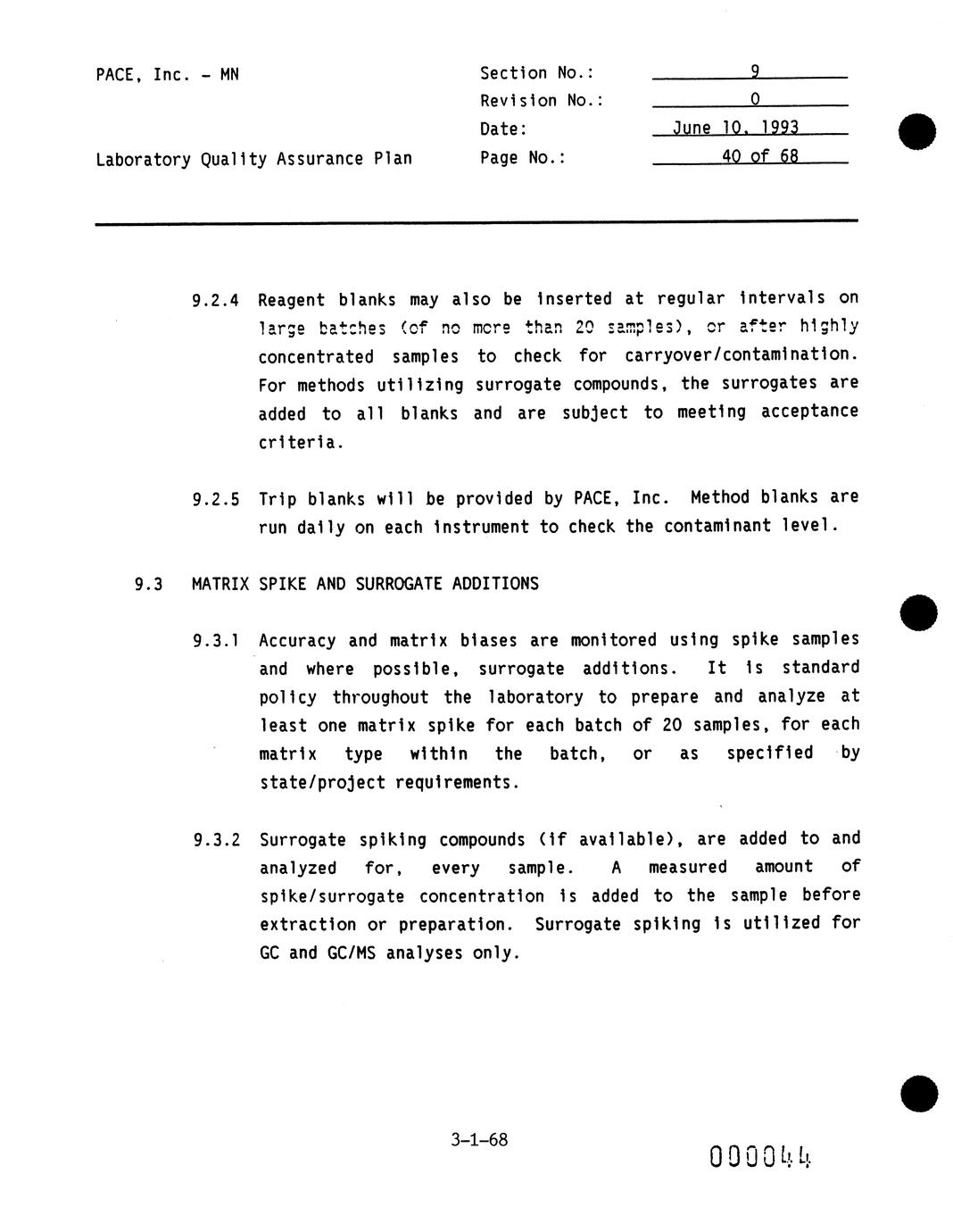 PACE, Inc. - MN

Laboratory Quality Assurance Plan

Section No.: 9
Revision No.: 0
Date: June 10, 1993
Page No.: 40 of 68

9.2.4 Reagent blanks may also be inserted at regular intervals on large batches (of no more than 20 samples), or after highly concentrated samples to check for carryover/contamination. For methods utilizing surrogate compounds, the surrogates are added to all blanks and are subject to meeting acceptance criteria.

9.2.5 Trip blanks will be provided by PACE, Inc. Method blanks are run daily on each instrument to check the contaminant level.

9.3 MATRIX SPIKE AND SURROGATE ADDITIONS

9.3.1 Accuracy and matrix biases are monitored using spike samples and where possible, surrogate additions. It is standard policy throughout the laboratory to prepare and analyze at least one matrix spike for each batch of 20 samples, for each matrix type within the batch, or as specified by state/project requirements.

9.3.2 Surrogate spiking compounds (if available), are added to and analyzed for, every sample. A measured amount of spike/surrogate concentration is added to the sample before extraction or preparation. Surrogate spiking is utilized for GC and GC/MS analyses only.

3-1-68

000044